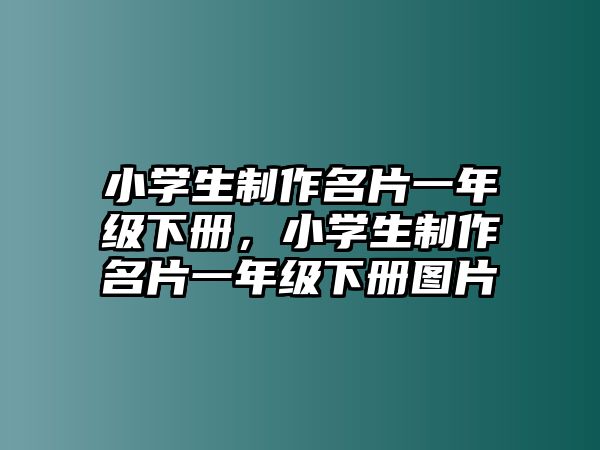 小学生制作名片一年级下册，小学生制作名片一年级下册图片